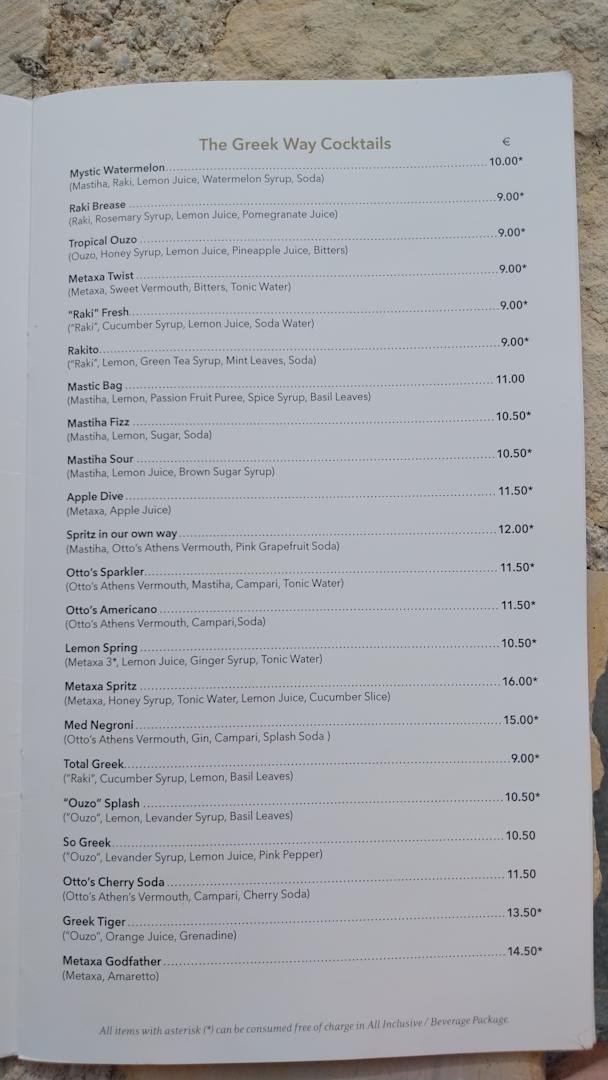 The Greek Way Cocktails €

Mystic Watermelon 10.00*
(Mastiha, Raki, Lemon Juice, Watermelon Syrup, Soda)

Raki Brease 9.00*
(Raki, Rosemary Syrup, Lemon Juice, Pomegranate Juice)

Tropical Ouzo 9.00*
(Ouzo, Honey Syrup, Lemon Juice, Pineapple Juice, Bitters)

Metaxa Twist 9.00*
(Metaxa, Sweet Vermouth, Bitters, Tonic Water)

"Raki" Fresh 9.00*
("Raki", Cucumber Syrup, Lemon Juice, Soda Water)

Rakito 9.00*
("Raki", Lemon, Green Tea Syrup, Mint Leaves, Soda)

Mastic Bag 11.00
(Mastiha, Lemon, Passion Fruit Puree, Spice Syrup, Basil Leaves)

Mastiha Fizz 10.50*
(Mastiha, Lemon, Sugar, Soda)

Mastiha Sour 10.50*
(Mastiha, Lemon Juice, Brown Sugar Syrup)

Apple Dive 11.50*
(Metaxa, Apple Juice)

Spritz in our own way 12.00*
(Mastiha, Otto's Athens Vermouth, Pink Grapefruit Soda)

Otto's Sparkler 11.50*
(Otto's Athens Vermouth, Mastiha, Campari, Tonic Water)

Otto's Americano 11.50*
(Otto's Athens Vermouth, Campari,Soda)

Lemon Spring 10.50*
(Metaxa 3*, Lemon Juice, Ginger Syrup, Tonic Water)

Metaxa Spritz 16.00*
(Metaxa, Honey Syrup, Tonic Water, Lemon Juice, Cucumber Slice)

Med Negroni 15.00*
(Otto's Athens Vermouth, Gin, Campari, Splash Soda )

Total Greek 9.00*
("Raki", Cucumber Syrup, Lemon, Basil Leaves)

"Ouzo" Splash 10.50*
("Ouzo", Lemon, Levander Syrup, Basil Leaves)

So Greek 10.50
("Ouzo", Levander Syrup, Lemon Juice, Pink Pepper)

Otto's Cherry Soda 11.50
(Otto's Athen's Vermouth, Campari, Cherry Soda)

Greek Tiger 13.50*
("Ouzo", Orange Juice, Grenadine)

Metaxa Godfather 14.50*
(Metaxa, Amaretto)

All items with asterisk (*) can be consumed free of charge in All Inclusive / Beverage Package.